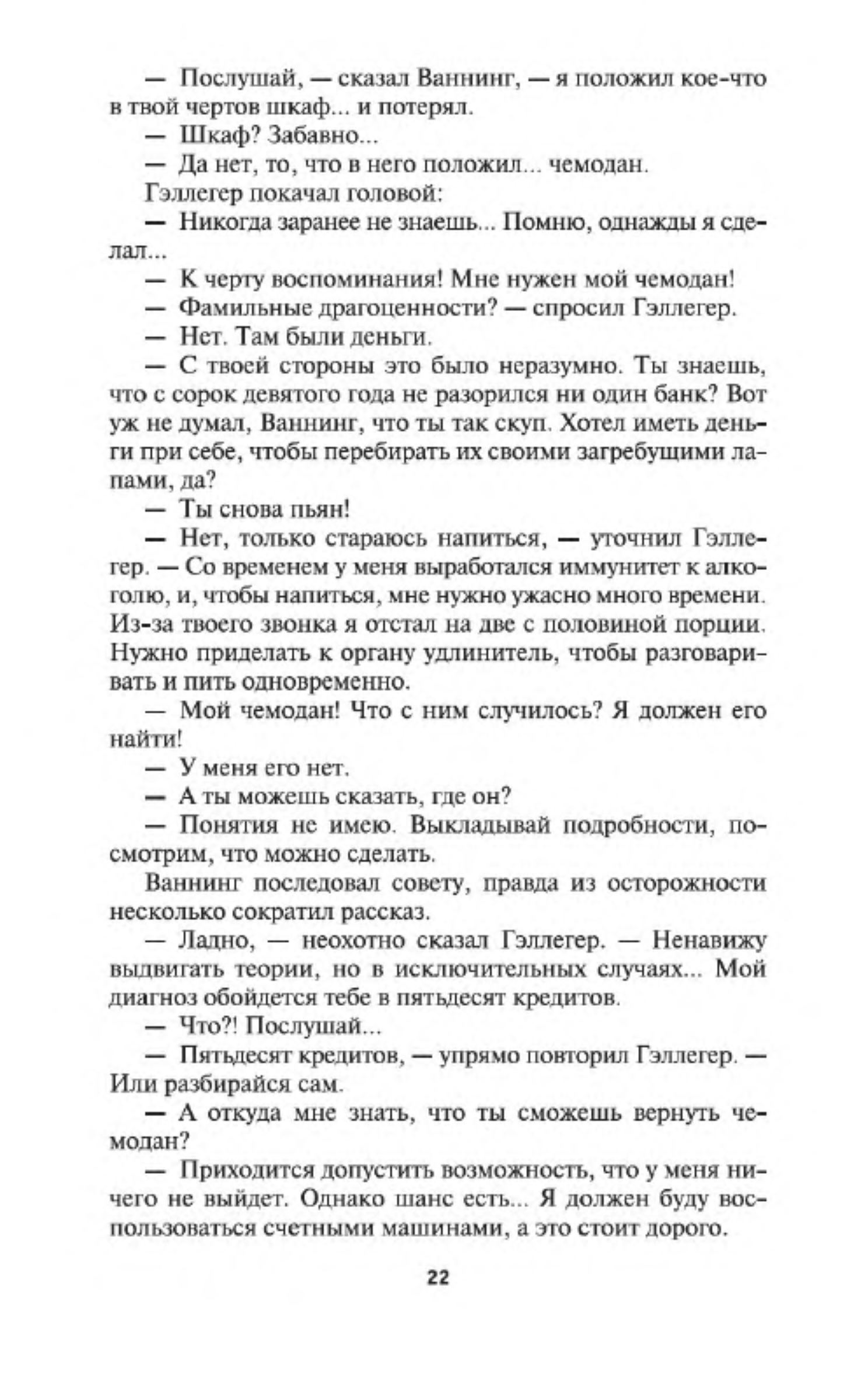 — Послушай, — сказал Ваннинг, — я положил кое-что в твой чертов шкаф... и потерял.

— Шкаф? Забавно...

— Да нет, то, что в него положил... чемодан.

Гэллегер покачал головой:

— Никогда заранее не знаешь... Помню, однажды я сделал...

— К черту воспоминания! Мне нужен мой чемодан!

— Фамильные драгоценности? — спросил Гэллегер.

— Нет. Там были деньги.

— С твоей стороны это было неразумно. Ты знаешь, что с сорок девятого года не разорился ни один банк? Вот уж не думал, Ваннинг, что ты так скуп. Хотел иметь деньги при себе, чтобы перебирать их своими загребущими лапами, да?

— Ты снова пьян!

— Нет, только стараюсь напиться, — уточнил Гэллегер. — Со временем у меня выработался иммунитет к алкоголю, и, чтобы напиться, мне нужно ужасно много времени. Из-за твоего звонка я отстал на две с половиной порции. Нужно приделать к органу удлинитель, чтобы разговаривать и пить одновременно.

— Мой чемодан! Что с ним случилось? Я должен его найти!

— У меня его нет.

— А ты можешь сказать, где он?

— Понятия не имею. Выкладывай подробности, посмотрим, что можно сделать.

Ваннинг последовал совету, правда из осторожности несколько сократил рассказ.

— Ладно, — неохотно сказал Гэллегер. — Ненавижу выдвигать теории, но в исключительных случаях... Мой диагноз обойдется тебе в пятьдесят кредитов.

— Что?! Послушай...

— Пятьдесят кредитов, — упрямо повторил Гэллегер. — Или разбирайся сам.

— А откуда мне знать, что ты сможешь вернуть чемодан?

— Приходится допустить возможность, что у меня ничего не выйдет. Однако шанс есть... Я должен буду воспользоваться счетными машинами, а это стоит дорого.

22